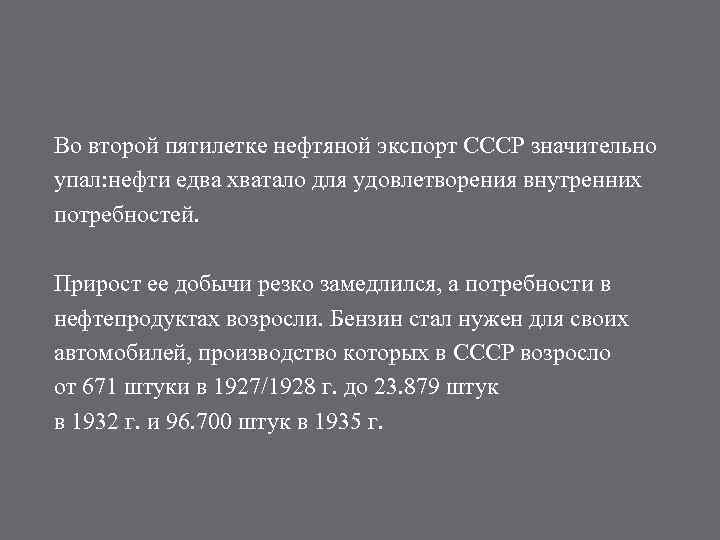 Во второй пятилетке нефтяной экспорт СССР значительно упал:нефти едва хватало для удовлетворения внутренних потребностей.

Прирост ее добычи резко замедлился, а потребности в нефтепродуктах возросли. Бензин стал нужен для своих автомобилей, производство которых в СССР возросло от 671 штуки в 1927/1928 г. до 23.879 штук в 1932 г. и 96.700 штук в 1935 г.